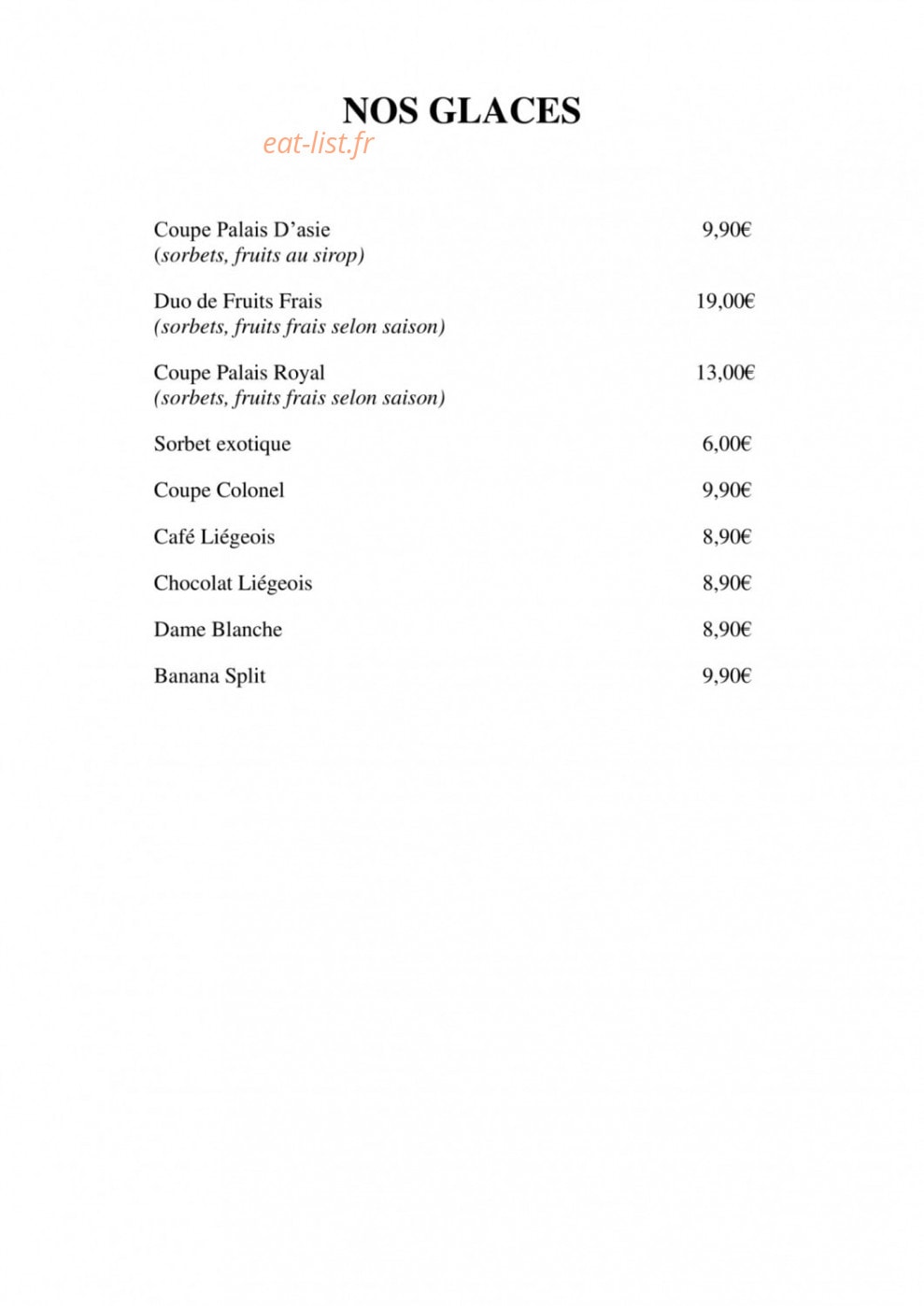 NOS GLACES

Coupe Palais D'asie 9,90€
(sorbets, fruits au sirop)

Duo de Fruits Frais 19,00€
(sorbets, fruits frais selon saison)

Coupe Palais Royal 13,00€
(sorbets, fruits frais selon saison)

Sorbet exotique 6,00€

Coupe Colonel 9,90€

Café Liégeois 8,90€

Chocolat Liégeois 8,90€

Dame Blanche 8,90€

Banana Split 9,90€

eat-list.fr